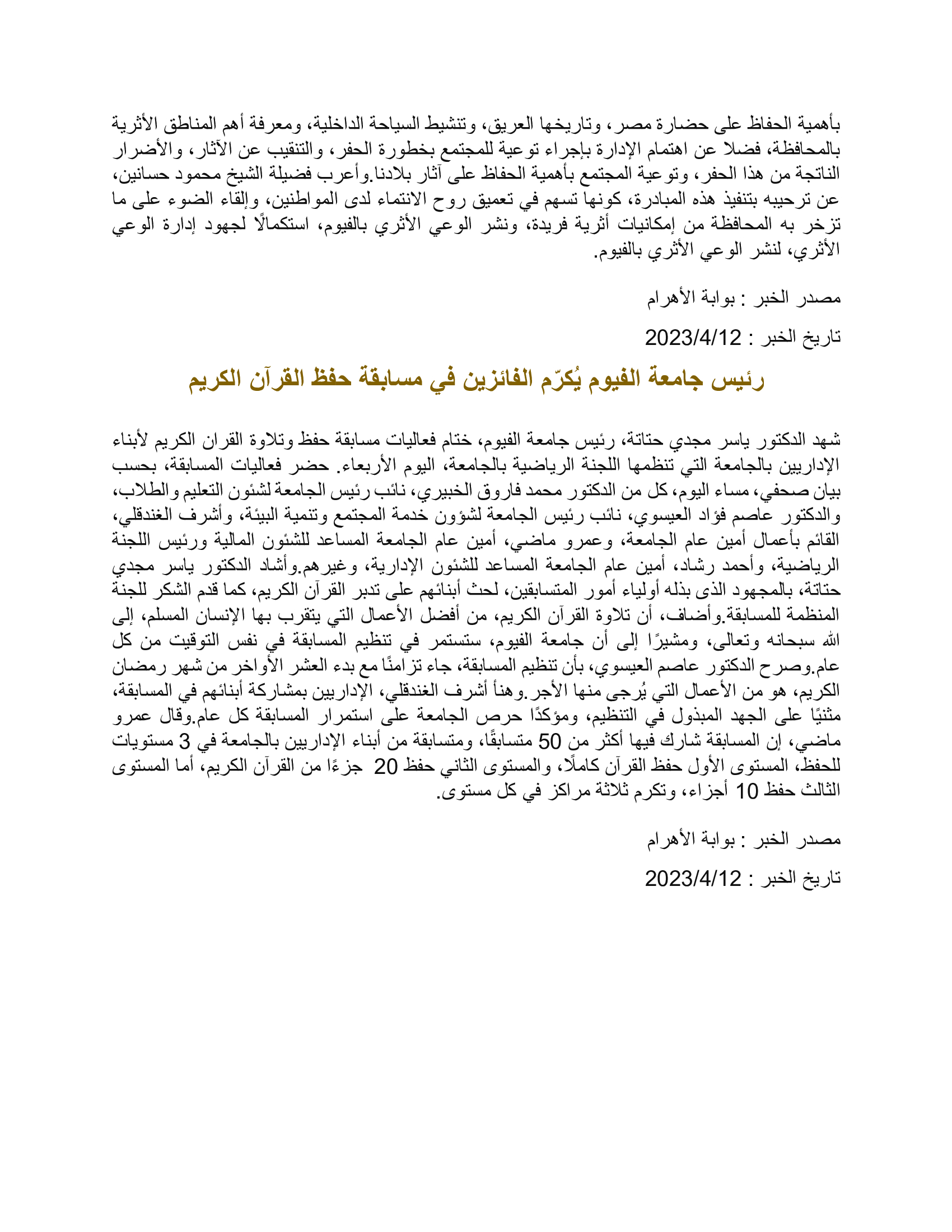 بأهمية الحفاظ على حضارة مصر، وتاريخها العريق، وتنشيط السياحة الداخلية، ومعرفة أهم المناطق الأثرية بالمحافظة، فضلا عن اهتمام الإدارة بإجراء توعية للمجتمع بخطورة الحفر، والتنقيب عن الآثار، والأضرار الناتجة من هذا الحفر، وتوعية المجتمع بأهمية الحفاظ على آثار بلادنا.وأعرب فضيلة الشيخ محمود حسانين، عن ترحيبه بتنفيذ هذه المبادرة، كونها تسهم في تعميق روح الانتماء لدى المواطنين، وإلقاء الضوء على ما تزخر به المحافظة من إمكانيات أثرية فريدة، ونشر الوعي الأثري بالفيوم، استكمالًا لجهود إدارة الوعي الأثري، لنشر الوعي الأثري بالفيوم.

مصدر الخبر : بوابة الأهرام

تاريخ الخبر : 2023/4/12

رئيس جامعة الفيوم يُكرّم الفائزين في مسابقة حفظ القرآن الكريم

شهد الدكتور ياسر مجدي حتاتة، رئيس جامعة الفيوم، ختام فعاليات مسابقة حفظ وتلاوة القران الكريم لأبناء الإداريين بالجامعة التي تنظمها اللجنة الرياضية بالجامعة، اليوم الأربعاء. حضر فعاليات المسابقة، بحسب بيان صحفي، مساء اليوم، كل من الدكتور محمد فاروق الخبيري، نائب رئيس الجامعة لشئون التعليم والطلاب، والدكتور عاصم فؤاد العيسوي، نائب رئيس الجامعة لشؤون خدمة المجتمع وتنمية البيئة، وأشرف الغندقلي، القائم بأعمال أمين عام الجامعة، وعمرو ماضي، أمين عام الجامعة المساعد للشئون المالية ورئيس اللجنة الرياضية، وأحمد رشاد، أمين عام الجامعة المساعد للشئون الإدارية، وغيرهم.وأشاد الدكتور ياسر مجدي حتاتة، بالمجهود الذى بذله أولياء أمور المتسابقين، لحث أبنائهم على تدبر القرآن الكريم، كما قدم الشكر للجنة المنظمة للمسابقة.وأضاف، أن تلاوة القرآن الكريم، من أفضل الأعمال التي يتقرب بها الإنسان المسلم، إلى الله سبحانه وتعالى، ومشيرًا إلى أن جامعة الفيوم، ستستمر في تنظيم المسابقة في نفس التوقيت من كل عام.وصرح الدكتور عاصم العيسوي، بأن تنظيم المسابقة، جاء تزامنًا مع بدء العشر الأواخر من شهر رمضان الكريم، هو من الأعمال التي يُرجى منها الأجر.وهنأ أشرف الغندقلي، الإداريين بمشاركة أبنائهم في المسابقة، مثنيًا على الجهد المبذول في التنظيم، ومؤكدًا حرص الجامعة على استمرار المسابقة كل عام.وقال عمرو ماضي، إن المسابقة شارك فيها أكثر من 50 متسابقًا، ومتسابقة من أبناء الإداريين بالجامعة في 3 مستويات للحفظ، المستوى الأول حفظ القرآن كاملًا، والمستوى الثاني حفظ 20 جزءًا من القرآن الكريم، أما المستوى الثالث حفظ 10 أجزاء، وتكرم ثلاثة مراكز في كل مستوى.

مصدر الخبر : بوابة الأهرام

تاريخ الخبر : 2023/4/12